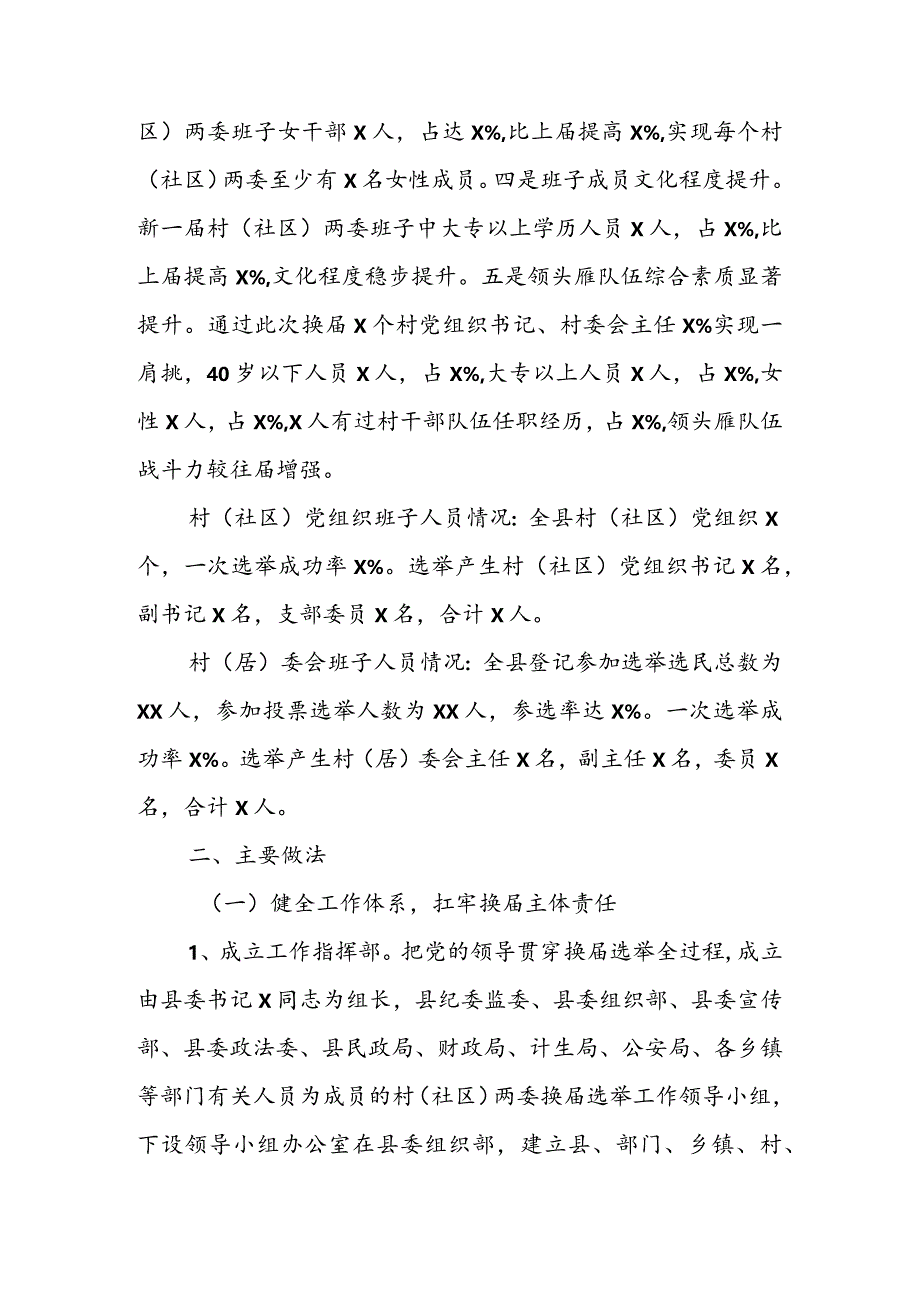 区）两委班子女干部 X 人，占达 X%,比上届提高 X%,实现每个村（社区）两委至少有 X 名女性成员。四是班子成员文化程度提升。新一届村（社区）两委班子中大专以上学历人员 X 人，占 X%,比上届提高 X%,文化程度稳步提升。五是领头雁队伍综合素质显著提升。通过此次换届 X 个村党组织书记、村委会主任 X%实现一肩挑，40 岁以下人员 X 人，占 X%,大专以上人员 X 人，占 X%,女性 X 人，占 X%,X 人有过村干部队伍任职经历，占 X%,领头雁队伍战斗力较往届增强。

村（社区）党组织班子人员情况：全县村（社区）党组织 X 个，一次选举成功率 X%。选举产生村（社区）党组织书记 X 名，副书记 X 名，支部委员 X 名，合计 X 人。

村（居）委会班子人员情况：全县登记参加选举选民总数为 XX 人，参加投票选举人数为 XX 人，参选率达 X%。一次选举成功率 X%。选举产生村（居）委会主任 X 名，副主任 X 名，委员 X 名，合计 X 人。

二、主要做法

（一）健全工作体系，扛牢换届主体责任

1、成立工作指挥部。把党的领导贯穿换届选举全过程，成立由县委书记 X 同志为组长，县纪委监委、县委组织部、县委宣传部、县委政法委、县民政局、财政局、计生局、公安局、各乡镇等部门有关人员为成员的村（社区）两委换届选举工作领导小组，下设领导小组办公室在县委组织部，建立县、部门、乡镇、村、